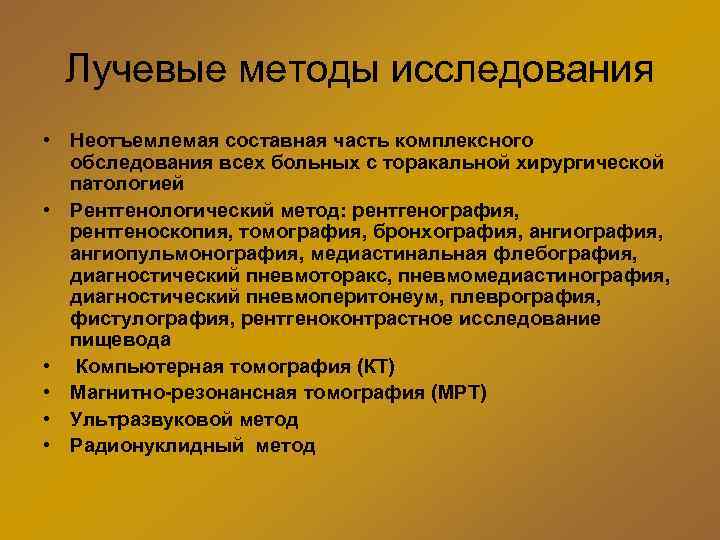 Лучевые методы исследования

• Неотъемлемая составная часть комплексного обследования всех больных с торакальной хирургической патологией
• Рентгенологический метод: рентгенография, рентгеноскопия, томография, бронхография, ангиография, ангиопульмонография, медиастинальная флебография, диагностический пневмоторакс, пневмомедиастинография, диагностический пневмоперитонеум, плеврография, фистулография, рентгеноконтрастное исследование пищевода
• Компьютерная томография (КТ)
• Магнитно-резонансная томография (МРТ)
• Ультразвуковой метод
• Радионуклидный метод